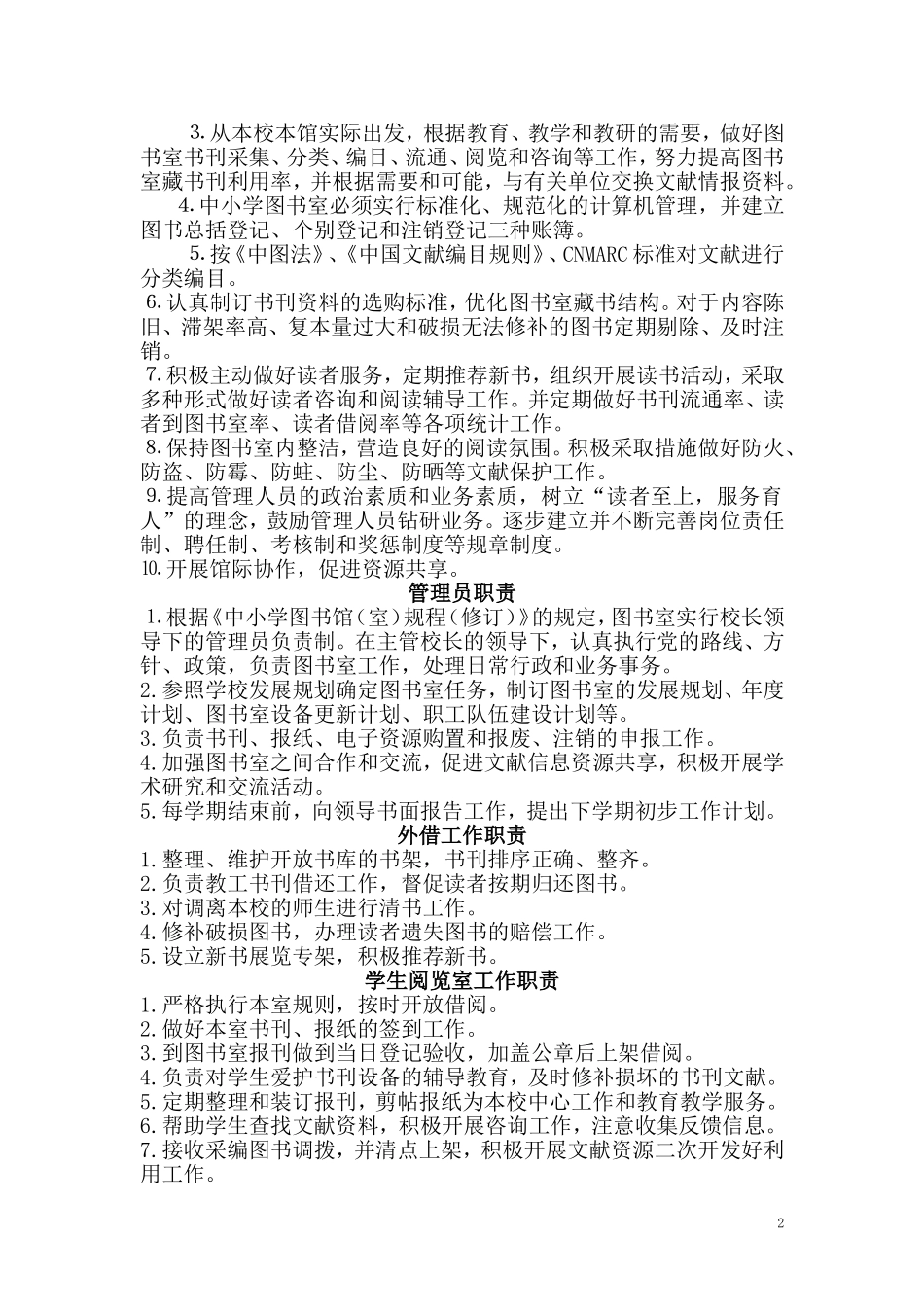 3.从本校本馆实际出发，根据教育、教学和教研的需要，做好图书室书刊采集、分类、编目、流通、阅览和咨询等工作，努力提高图书室藏书刊利用率，并根据需要和可能，与有关单位交换文献情报资料。

4.中小学图书室必须实行标准化、规范化的计算机管理，并建立图书总括登记、个别登记和注销登记三种账簿。

5.按《中图法》、《中国文献编目规则》、CNMARC 标准对文献进行分类编目。

6.认真制订书刊资料的选购标准，优化图书室藏书结构。对于内容陈旧、滞架率高、复本量过大和破损无法修补的图书定期剔除、及时注销。

7.积极主动做好读者服务，定期推荐新书，组织开展读书活动，采取多种形式做好读者咨询和阅读辅导工作。并定期做好书刊流通率、读者到图书室率、读者借阅率等各项统计工作。

8.保持图书室内整洁，营造良好的阅读氛围。积极采取措施做好防火、防盗、防霉、防蛀、防尘、防晒等文献保护工作。

9.提高管理人员的政治素质和业务素质，树立“读者至上，服务育人”的理念，鼓励管理人员钻研业务。逐步建立并不断完善岗位责任制、聘任制、考核制和奖惩制度等规章制度。

10.开展馆际协作，促进资源共享。

管理员职责

1.根据《中小学图书馆（室）规程（修订）》的规定，图书室实行校长领导下的管理员负责制。在主管校长的领导下，认真执行党的路线、方针、政策，负责图书室工作，处理日常行政和业务事务。

2.参照学校发展规划确定图书室任务，制订图书室的发展规划、年度计划、图书室设备更新计划、职工队伍建设计划等。

3.负责书刊、报纸、电子资源购置和报废、注销的申报工作。

4.加强图书室之间合作和交流，促进文献信息资源共享，积极开展学术研究和交流活动。

5.每学期结束前，向领导书面报告工作，提出下学期初步工作计划。

外借工作职责

1.整理、维护开放书库的书架，书刊排序正确、整齐。

2.负责教工书刊借还工作，督促读者按期归还图书。

3.对调离本校的师生进行清书工作。

4.修补破损图书，办理读者遗失图书的赔偿工作。

5.设立新书展览专架，积极推荐新书。

学生阅览室工作职责

1.严格执行本室规则，按时开放借阅。

2.做好本室书刊、报纸的签到工作。

3.到图书室报刊做到当日登记验收，加盖公章后上架借阅。

4.负责对学生爱护书刊设备的辅导教育，及时修补损坏的书刊文献。

5.定期整理和装订报刊，剪帖报纸为本校中心工作和教育教学服务。

6.帮助学生查找文献资料，积极开展咨询工作，注意收集反馈信息。

7.接收采编图书调拨，并清点上架，积极开展文献资源二次开发好利用工作。

2